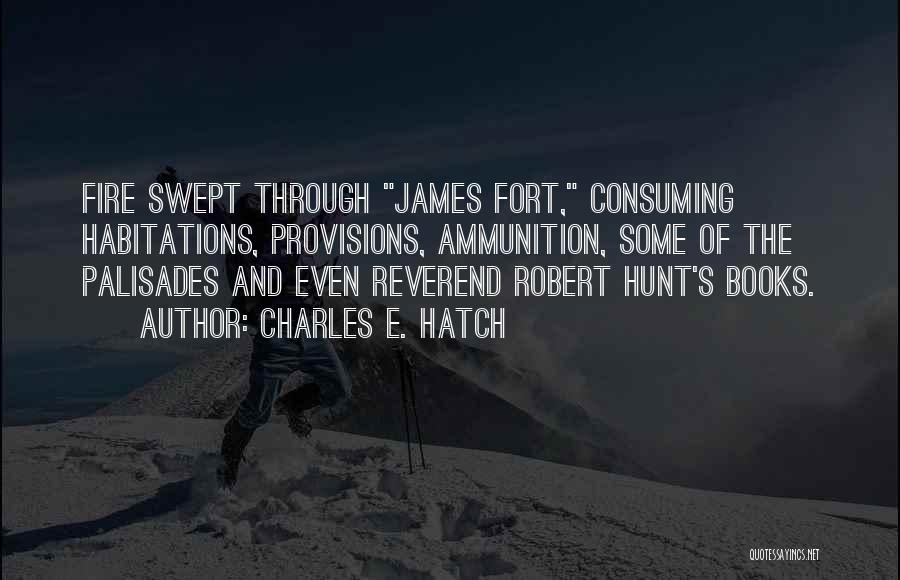 FIRE SWEPT THROUGH "JAMES FORT," CONSUMING HABITATIONS, PROVISIONS, AMMUNITION, SOME OF THE PALISADES AND EVEN REVEREND ROBERT HUNT'S BOOKS.
AUTHOR: CHARLES E. HATCH

QUOTESSAYINGS.NET